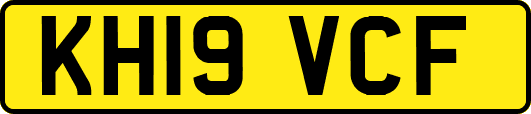 KH19 VCF